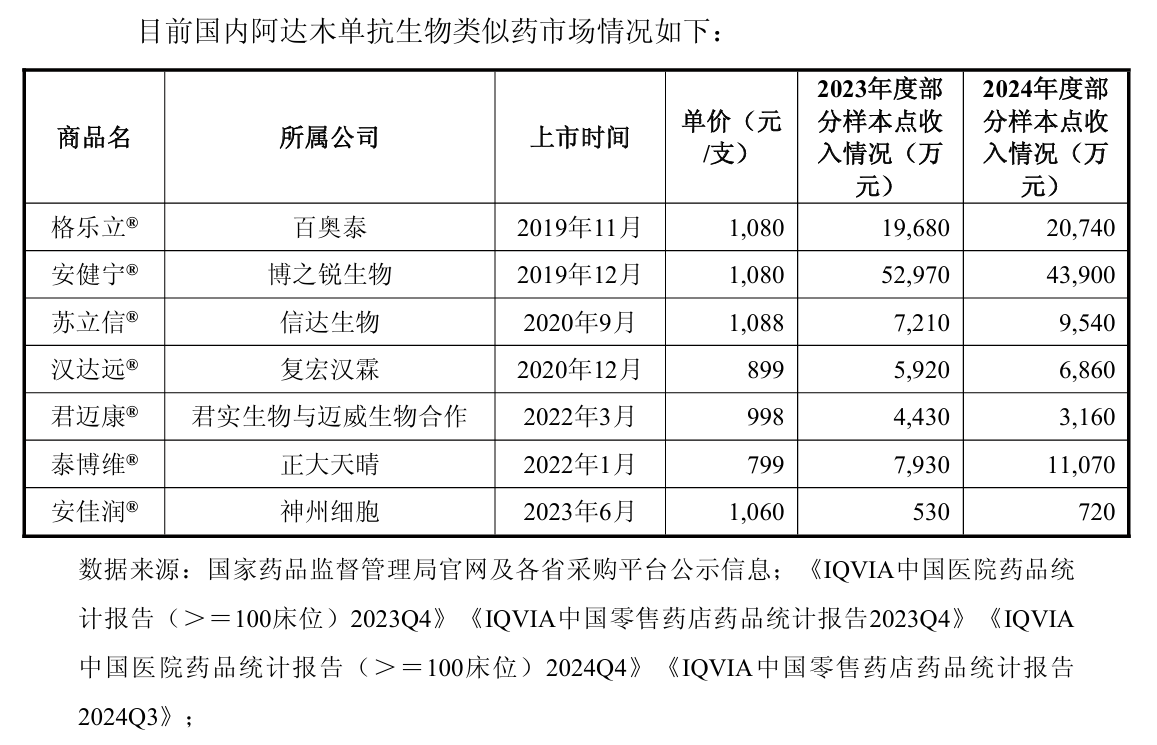 目前国内阿达木单抗生物类似药市场情况如下：

| 商品名 | 所属公司 | 上市时间 | 单价（元/支） | 2023年度部分样本点收入情况（万元） | 2024年度部分样本点收入情况（万元） |
|---|---|---|---|---|---|
| 格乐立® | 百奥泰 | 2019年11月 | 1,080 | 19,680 | 20,740 |
| 安健宁® | 博之锐生物 | 2019年12月 | 1,080 | 52,970 | 43,900 |
| 苏立信® | 信达生物 | 2020年9月 | 1,088 | 7,210 | 9,540 |
| 汉达远® | 复宏汉霖 | 2020年12月 | 899 | 5,920 | 6,860 |
| 君迈康® | 君实生物与迈威生物合作 | 2022年3月 | 998 | 4,430 | 3,160 |
| 泰博维® | 正大天晴 | 2022年1月 | 799 | 7,930 | 11,070 |
| 安佳润® | 神州细胞 | 2023年6月 | 1,060 | 530 | 720 |

数据来源：国家药品监督管理局官网及各省采购平台公示信息；《IQVIA中国医院药品统计报告（＞＝100床位）2023Q4》《IQVIA中国零售药店药品统计报告2023Q4》《IQVIA中国医院药品统计报告（＞＝100床位）2024Q4》《IQVIA中国零售药店药品统计报告2024Q3》；